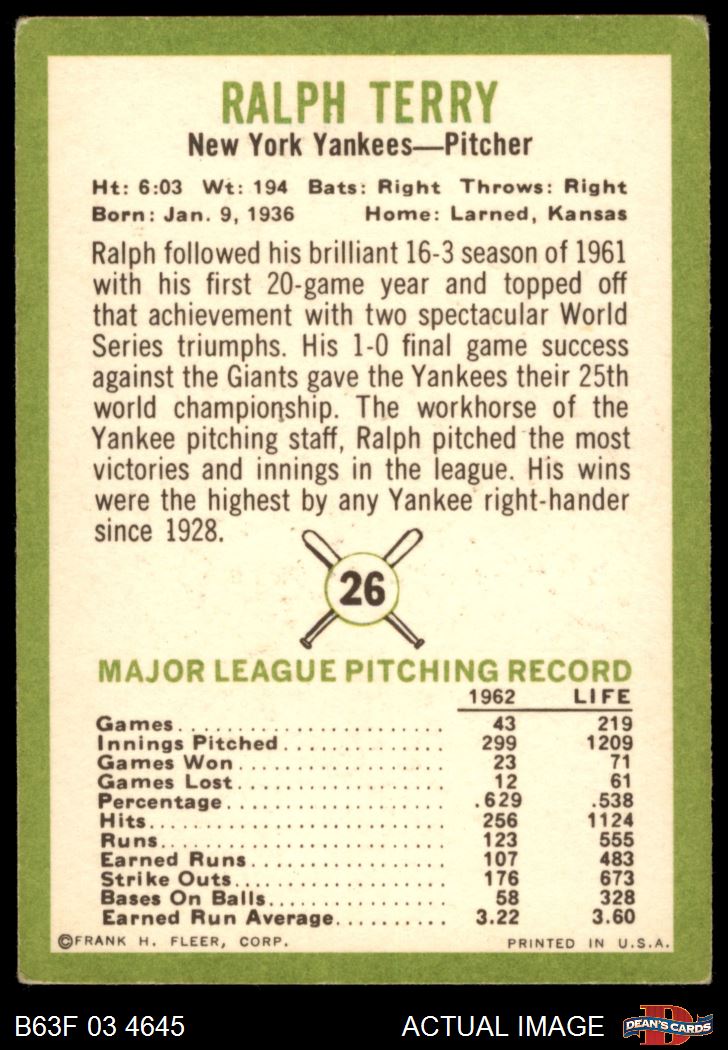 RALPH TERRY
New York Yankees—Pitcher

Ht: 6:03 Wt: 194 Bats: Right Throws: Right
Born: Jan. 9, 1936 Home: Larned, Kansas

Ralph followed his brilliant 16-3 season of 1961 with his first 20-game year and topped off that achievement with two spectacular World Series triumphs. His 1-0 final game success against the Giants gave the Yankees their 25th world championship. The workhorse of the Yankee pitching staff, Ralph pitched the most victories and innings in the league. His wins were the highest by any Yankee right-hander since 1928.

26

MAJOR LEAGUE PITCHING RECORD

| | 1962 | LIFE |
|---|---|---|
| Games | 43 | 219 |
| Innings Pitched | 299 | 1209 |
| Games Won | 23 | 71 |
| Games Lost | 12 | 61 |
| Percentage | .629 | .538 |
| Hits | 256 | 1124 |
| Runs | 123 | 555 |
| Earned Runs | 107 | 483 |
| Strike Outs | 176 | 673 |
| Bases On Balls | 58 | 328 |
| Earned Run Average | 3.22 | 3.60 |

©FRANK H. FLEER, CORP. PRINTED IN U.S.A.

B63F 03 4645 ACTUAL IMAGE DEAN'S CARDS